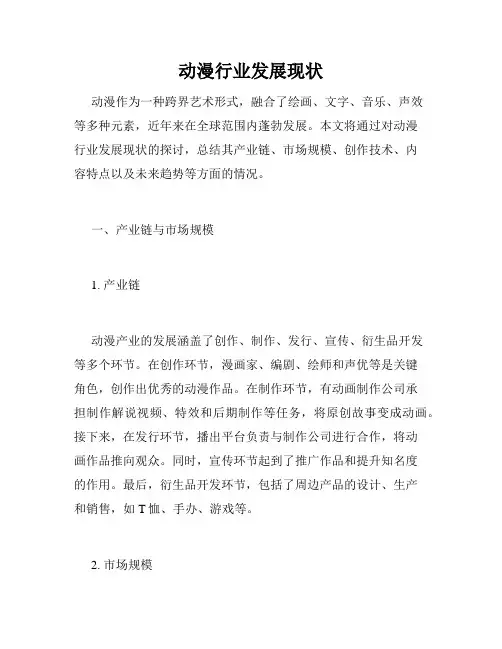 动漫行业发展现状

动漫作为一种跨界艺术形式，融合了绘画、文字、音乐、声效等多种元素，近年来在全球范围内蓬勃发展。本文将通过对动漫行业发展现状的探讨，总结其产业链、市场规模、创作技术、内容特点以及未来趋势等方面的情况。

一、产业链与市场规模

1. 产业链

动漫产业的发展涵盖了创作、制作、发行、宣传、衍生品开发等多个环节。在创作环节，漫画家、编剧、绘师和声优等是关键角色，创作出优秀的动漫作品。在制作环节，有动画制作公司承担制作解说视频、特效和后期制作等任务，将原创故事变成动画。接下来，在发行环节，播出平台负责与制作公司进行合作，将动画作品推向观众。同时，宣传环节起到了推广作品和提升知名度的作用。最后，衍生品开发环节，包括了周边产品的设计、生产和销售，如 T 恤、手办、游戏等。

2. 市场规模